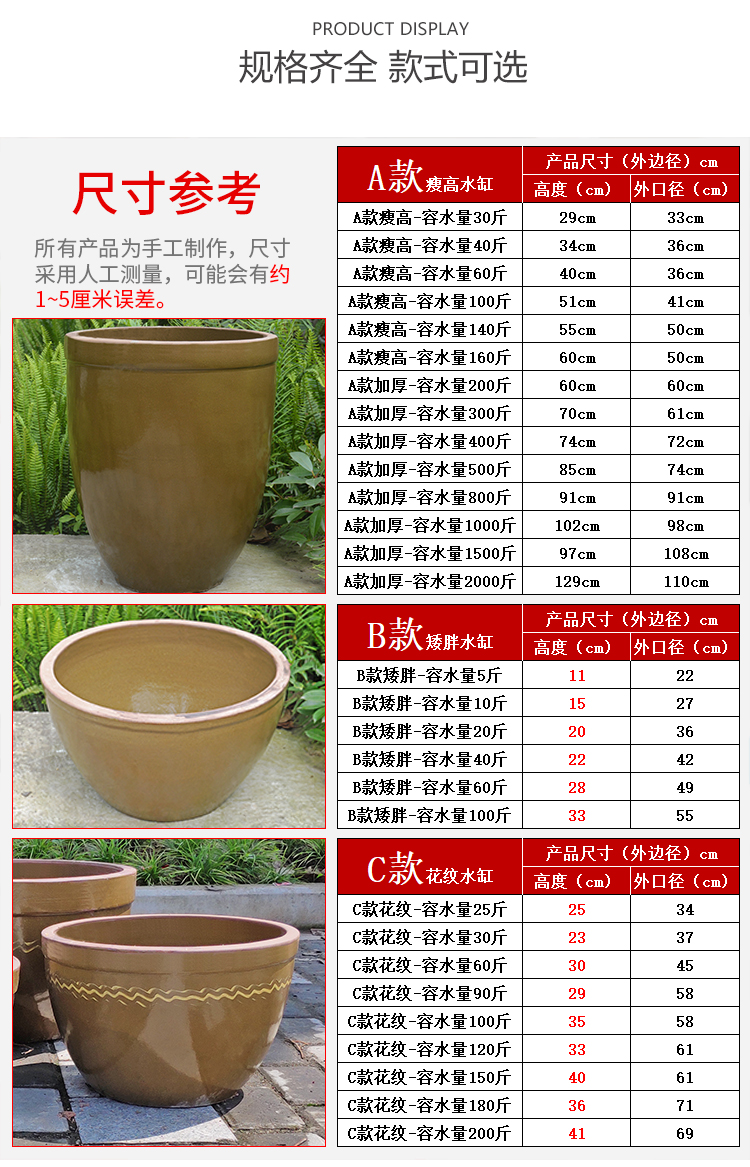 PRODUCT DISPLAY

规格齐全 款式可选

尺寸参考

所有产品为手工制作，尺寸采用人工测量，可能会有约1~5厘米误差。

| A款瘦高水缸 | 产品尺寸（外边径）cm | |
|---|---|---|
| | 高度（cm） | 外口径（cm） |
| A款瘦高-容水量30斤 | 29cm | 33cm |
| A款瘦高-容水量40斤 | 34cm | 36cm |
| A款瘦高-容水量60斤 | 40cm | 36cm |
| A款瘦高-容水量100斤 | 51cm | 41cm |
| A款瘦高-容水量140斤 | 55cm | 50cm |
| A款瘦高-容水量160斤 | 60cm | 50cm |
| A款加厚-容水量200斤 | 60cm | 60cm |
| A款加厚-容水量300斤 | 70cm | 61cm |
| A款加厚-容水量400斤 | 74cm | 72cm |
| A款加厚-容水量500斤 | 85cm | 74cm |
| A款加厚-容水量800斤 | 91cm | 91cm |
| A款加厚-容水量1000斤 | 102cm | 98cm |
| A款加厚-容水量1500斤 | 97cm | 108cm |
| A款加厚-容水量2000斤 | 129cm | 110cm |

| B款矮胖水缸 | 产品尺寸（外边径）cm | |
|---|---|---|
| | 高度（cm） | 外口径（cm） |
| B款矮胖-容水量5斤 | 11 | 22 |
| B款矮胖-容水量10斤 | 15 | 27 |
| B款矮胖-容水量20斤 | 20 | 36 |
| B款矮胖-容水量40斤 | 22 | 42 |
| B款矮胖-容水量60斤 | 28 | 49 |
| B款矮胖-容水量100斤 | 33 | 55 |

| C款花纹水缸 | 产品尺寸（外边径）cm | |
|---|---|---|
| | 高度（cm） | 外口径（cm） |
| C款花纹-容水量25斤 | 25 | 34 |
| C款花纹-容水量30斤 | 23 | 37 |
| C款花纹-容水量60斤 | 30 | 45 |
| C款花纹-容水量90斤 | 29 | 58 |
| C款花纹-容水量100斤 | 35 | 58 |
| C款花纹-容水量120斤 | 33 | 61 |
| C款花纹-容水量150斤 | 40 | 61 |
| C款花纹-容水量180斤 | 36 | 71 |
| C款花纹-容水量200斤 | 41 | 69 |